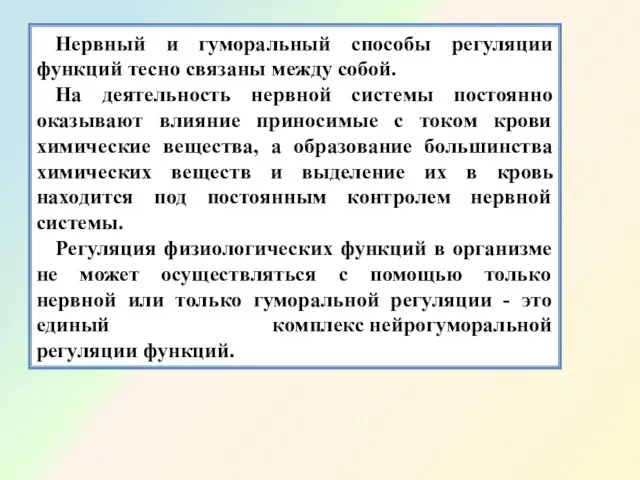 Нервный и гуморальный способы регуляции функций тесно связаны между собой.

На деятельность нервной системы постоянно оказывают влияние приносимые с током крови химические вещества, а образование большинства химических веществ и выделение их в кровь находится под постоянным контролем нервной системы.

Регуляция физиологических функций в организме не может осуществляться с помощью только нервной или только гуморальной регуляции - это единый комплекс нейрогуморальной регуляции функций.